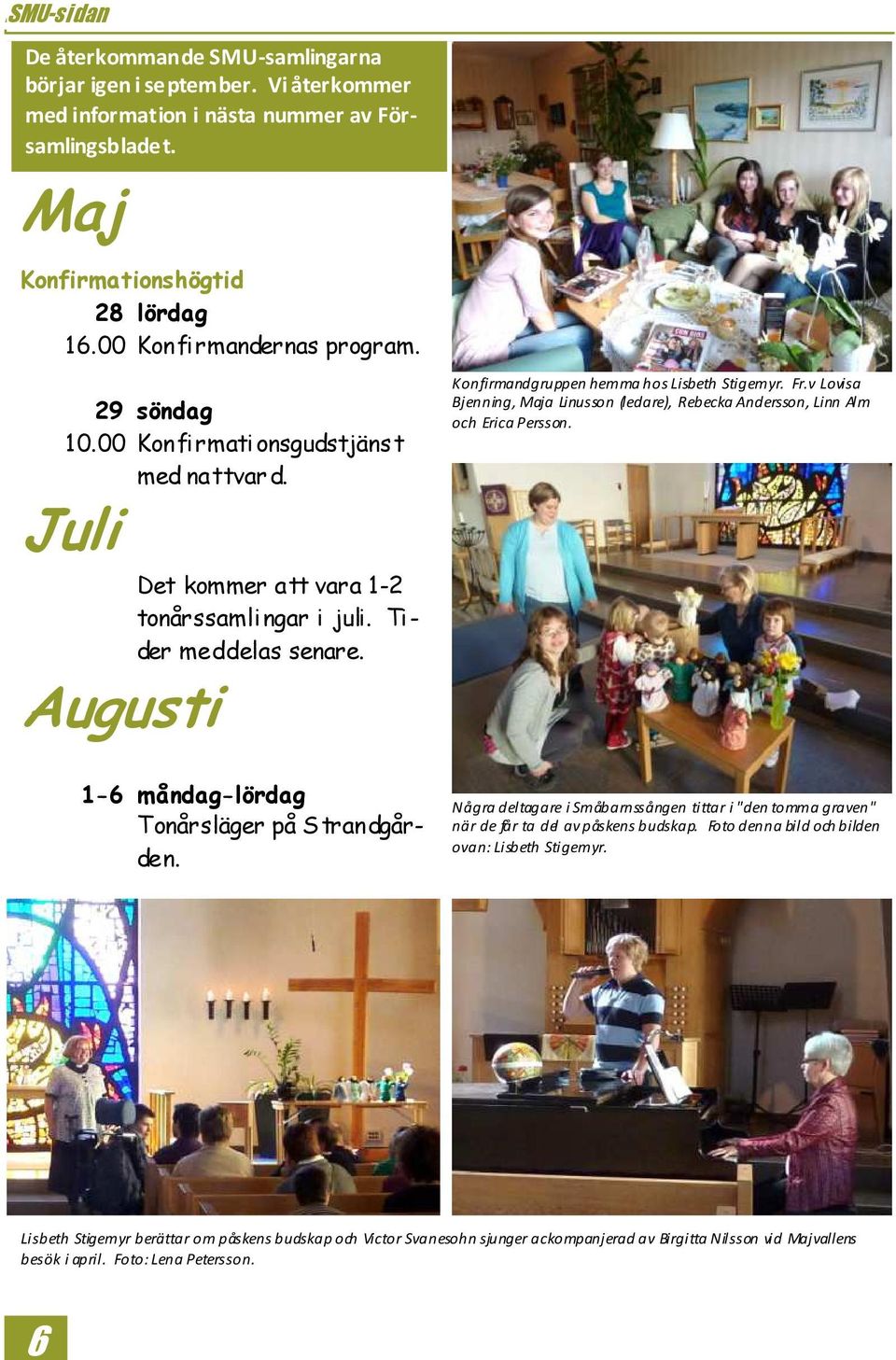 SMU-sidan

De återkommande SMU-samlingarna börjar igen i september. Vi återkommer med information i nästa nummer av Församlingsbladet.

Maj

Konfirmationshögtid
28 lördag
16.00 Konfirmandernas program.

29 söndag
10.00 Konfirmationsgudstjänst med nattvard.

Juli

Det kommer att vara 1-2 tonårssamlingar i juli. Tider meddelas senare.

Augusti

1-6 måndag-lördag
Tonårsläger på Strandgården.

Konfirmandgruppen hemma hos Lisbeth Stigemyr. Fr.v Lovisa Bjenning, Maja Linusson (ledare), Rebecka Andersson, Linn Alm och Erica Persson.

Några deltagare i Småbarnssången tittar i "den tomma graven" när de får ta del av påskens budskap. Foto denna bild och bilden ovan: Lisbeth Stigemyr.

Lisbeth Stigemyr berättar om påskens budskap och Victor Svanesohn sjunger ackompanjerad av Birgitta Nilsson vid Majvallens besök i april. Foto: Lena Petersson.

6